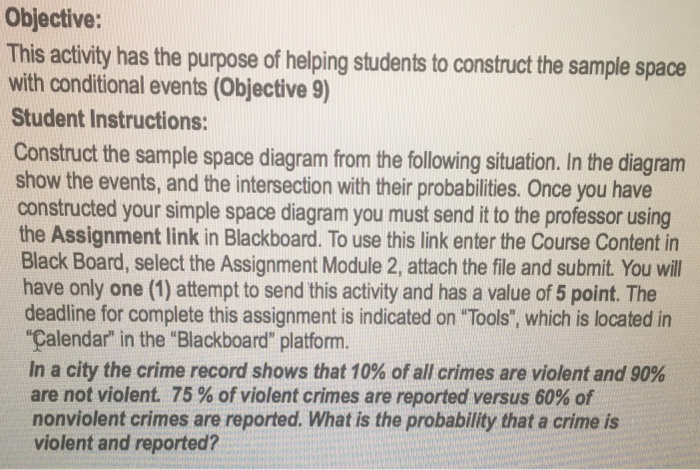 Objective:
This activity has the purpose of helping students to construct the sample space with conditional events (Objective 9)

Student Instructions:
Construct the sample space diagram from the following situation. In the diagram show the events, and the intersection with their probabilities. Once you have constructed your simple space diagram you must send it to the professor using the Assignment link in Blackboard. To use this link enter the Course Content in Black Board, select the Assignment Module 2, attach the file and submit. You will have only one (1) attempt to send this activity and has a value of 5 point. The deadline for complete this assignment is indicated on "Tools", which is located in "Calendar" in the "Blackboard" platform.

In a city the crime record shows that 10% of all crimes are violent and 90% are not violent. 75 % of violent crimes are reported versus 60% of nonviolent crimes are reported. What is the probability that a crime is violent and reported?